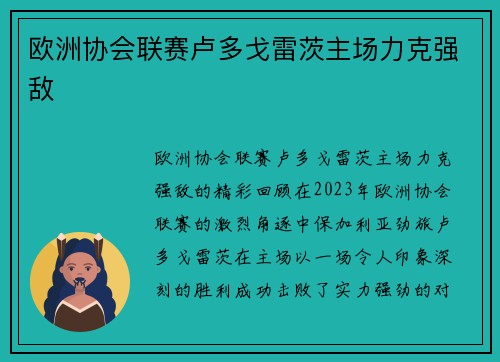 欧洲协会联赛卢多戈雷茨主场力克强敌

欧洲协会联赛卢多戈雷茨主场力克强敌的精彩回顾在2023年欧洲协会联赛的激烈角逐中保加利亚劲旅卢多戈雷茨在主场以一场令人印象深刻的胜利成功击败了实力强劲的对